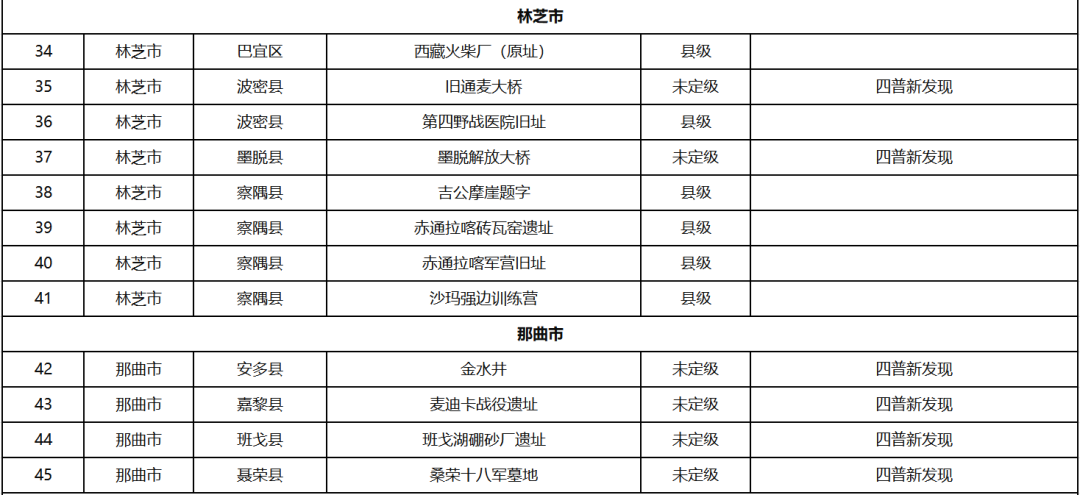 | 林芝市 |  |  |  |  |  |
|---|---|---|---|---|---|
| 34 | 林芝市 | 巴宜区 | 西藏火柴厂（原址） | 县级 |  |
| 35 | 林芝市 | 波密县 | 旧通麦大桥 | 未定级 | 四普新发现 |
| 36 | 林芝市 | 波密县 | 第四野战医院旧址 | 县级 |  |
| 37 | 林芝市 | 墨脱县 | 墨脱解放大桥 | 未定级 | 四普新发现 |
| 38 | 林芝市 | 察隅县 | 吉公摩崖题字 | 县级 |  |
| 39 | 林芝市 | 察隅县 | 赤通拉喀砖瓦窑遗址 | 县级 |  |
| 40 | 林芝市 | 察隅县 | 赤通拉喀军营旧址 | 县级 |  |
| 41 | 林芝市 | 察隅县 | 沙玛强边训练营 | 县级 |  |
| 那曲市 |  |  |  |  |  |
| 42 | 那曲市 | 安多县 | 金水井 | 未定级 | 四普新发现 |
| 43 | 那曲市 | 嘉黎县 | 麦迪卡战役遗址 | 未定级 | 四普新发现 |
| 44 | 那曲市 | 班戈县 | 班戈湖硼砂厂遗址 | 未定级 | 四普新发现 |
| 45 | 那曲市 | 聂荣县 | 桑荣十八军墓地 | 未定级 | 四普新发现 |